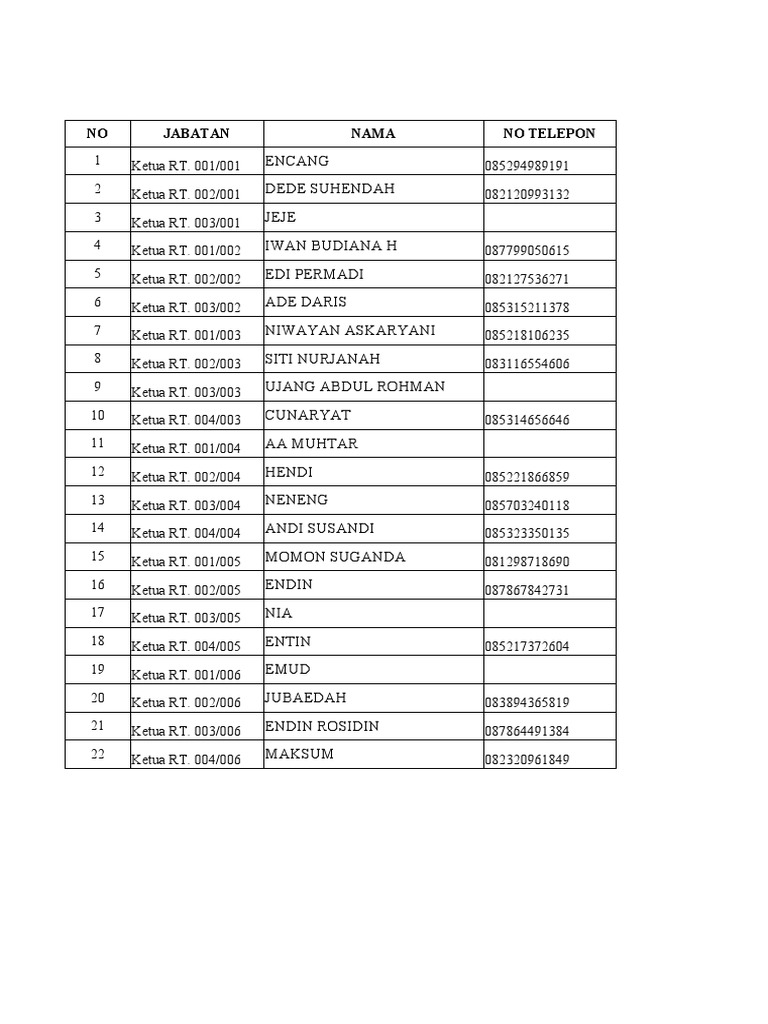 | NO | JABATAN | NAMA | NO TELEPON |
|---|---|---|---|
| 1 | Ketua RT. 001/001 | ENCANG | 085294989191 |
| 2 | Ketua RT. 002/001 | DEDE SUHENDAH | 082120993132 |
| 3 | Ketua RT. 003/001 | JEJE | |
| 4 | Ketua RT. 001/002 | IWAN BUDIANA H | 087799050615 |
| 5 | Ketua RT. 002/002 | EDI PERMADI | 082127536271 |
| 6 | Ketua RT. 003/002 | ADE DARIS | 085315211378 |
| 7 | Ketua RT. 001/003 | NIWAYAN ASKARYANI | 085218106235 |
| 8 | Ketua RT. 002/003 | SITI NURJANAH | 083116554606 |
| 9 | Ketua RT. 003/003 | UJANG ABDUL ROHMAN | |
| 10 | Ketua RT. 004/003 | CUNARYAT | 085314656646 |
| 11 | Ketua RT. 001/004 | AA MUHTAR | |
| 12 | Ketua RT. 002/004 | HENDI | 085221866859 |
| 13 | Ketua RT. 003/004 | NENENG | 085703240118 |
| 14 | Ketua RT. 004/004 | ANDI SUSANDI | 085323350135 |
| 15 | Ketua RT. 001/005 | MOMON SUGANDA | 081298718690 |
| 16 | Ketua RT. 002/005 | ENDIN | 087867842731 |
| 17 | Ketua RT. 003/005 | NIA | |
| 18 | Ketua RT. 004/005 | ENTIN | 085217372604 |
| 19 | Ketua RT. 001/006 | EMUD | |
| 20 | Ketua RT. 002/006 | JUBAEDAH | 083894365819 |
| 21 | Ketua RT. 003/006 | ENDIN ROSIDIN | 087864491384 |
| 22 | Ketua RT. 004/006 | MAKSUM | 082320961849 |